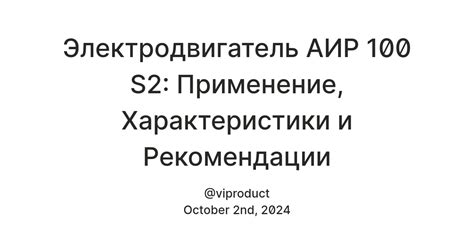 Электродвигатель АИР 100 S2: Применение, Характеристики и Рекомендации

@viproduct
October 2nd, 2024